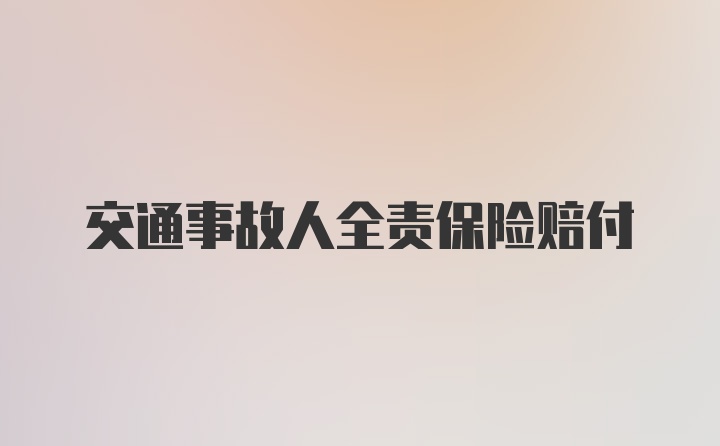 交通事故人全责保险赔付